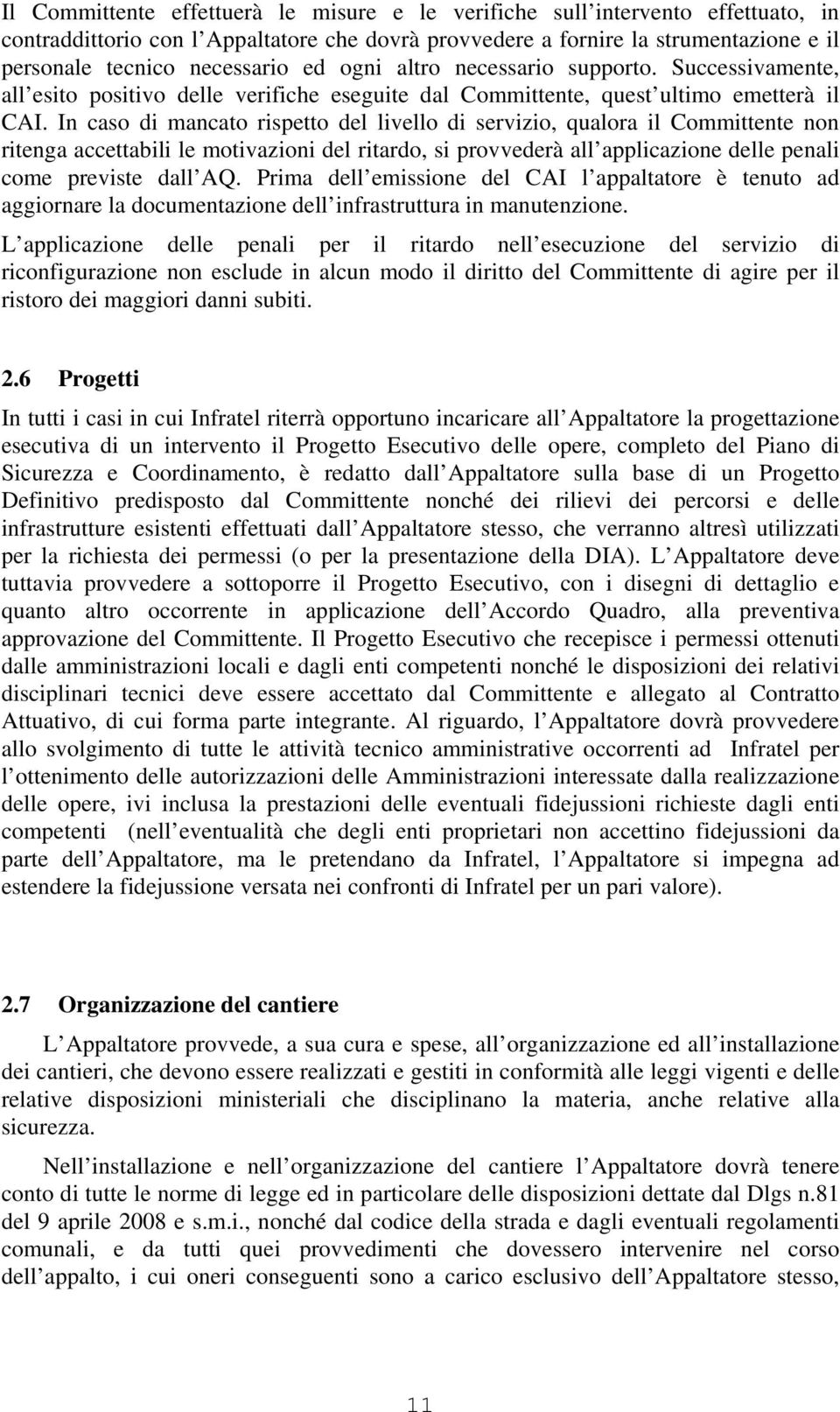 Il Committente effettuerà le misure e le verifiche sull intervento effettuato, in contraddittorio con l Appaltatore che dovrà provvedere a fornire la strumentazione e il personale tecnico necessario ed ogni altro necessario supporto. Successivamente, all esito positivo delle verifiche eseguite dal Committente, quest ultimo emetterà il CAI. In caso di mancato rispetto del livello di servizio, qualora il Committente non ritenga accettabili le motivazioni del ritardo, si provvederà all applicazione delle penali come previste dall AQ. Prima dell emissione del CAI l appaltatore è tenuto ad aggiornare la documentazione dell infrastruttura in manutenzione.

L applicazione delle penali per il ritardo nell esecuzione del servizio di riconfigurazione non esclude in alcun modo il diritto del Committente di agire per il ristoro dei maggiori danni subiti.

2.6 Progetti

In tutti i casi in cui Infratel riterrà opportuno incaricare all Appaltatore la progettazione esecutiva di un intervento il Progetto Esecutivo delle opere, completo del Piano di Sicurezza e Coordinamento, è redatto dall Appaltatore sulla base di un Progetto Definitivo predisposto dal Committente nonché dei rilievi dei percorsi e delle infrastrutture esistenti effettuati dall Appaltatore stesso, che verranno altresì utilizzati per la richiesta dei permessi (o per la presentazione della DIA). L Appaltatore deve tuttavia provvedere a sottoporre il Progetto Esecutivo, con i disegni di dettaglio e quanto altro occorrente in applicazione dell Accordo Quadro, alla preventiva approvazione del Committente. Il Progetto Esecutivo che recepisce i permessi ottenuti dalle amministrazioni locali e dagli enti competenti nonché le disposizioni dei relativi disciplinari tecnici deve essere accettato dal Committente e allegato al Contratto Attuativo, di cui forma parte integrante. Al riguardo, l Appaltatore dovrà provvedere allo svolgimento di tutte le attività tecnico amministrative occorrenti ad Infratel per l ottenimento delle autorizzazioni delle Amministrazioni interessate dalla realizzazione delle opere, ivi inclusa la prestazioni delle eventuali fidejussioni richieste dagli enti competenti (nell eventualità che degli enti proprietari non accettino fidejussioni da parte dell Appaltatore, ma le pretendano da Infratel, l Appaltatore si impegna ad estendere la fidejussione versata nei confronti di Infratel per un pari valore).

2.7 Organizzazione del cantiere

L Appaltatore provvede, a sua cura e spese, all organizzazione ed all installazione dei cantieri, che devono essere realizzati e gestiti in conformità alle leggi vigenti e delle relative disposizioni ministeriali che disciplinano la materia, anche relative alla sicurezza.

Nell installazione e nell organizzazione del cantiere l Appaltatore dovrà tenere conto di tutte le norme di legge ed in particolare delle disposizioni dettate dal Dlgs n.81 del 9 aprile 2008 e s.m.i., nonché dal codice della strada e dagli eventuali regolamenti comunali, e da tutti quei provvedimenti che dovessero intervenire nel corso dell appalto, i cui oneri conseguenti sono a carico esclusivo dell Appaltatore stesso,

11